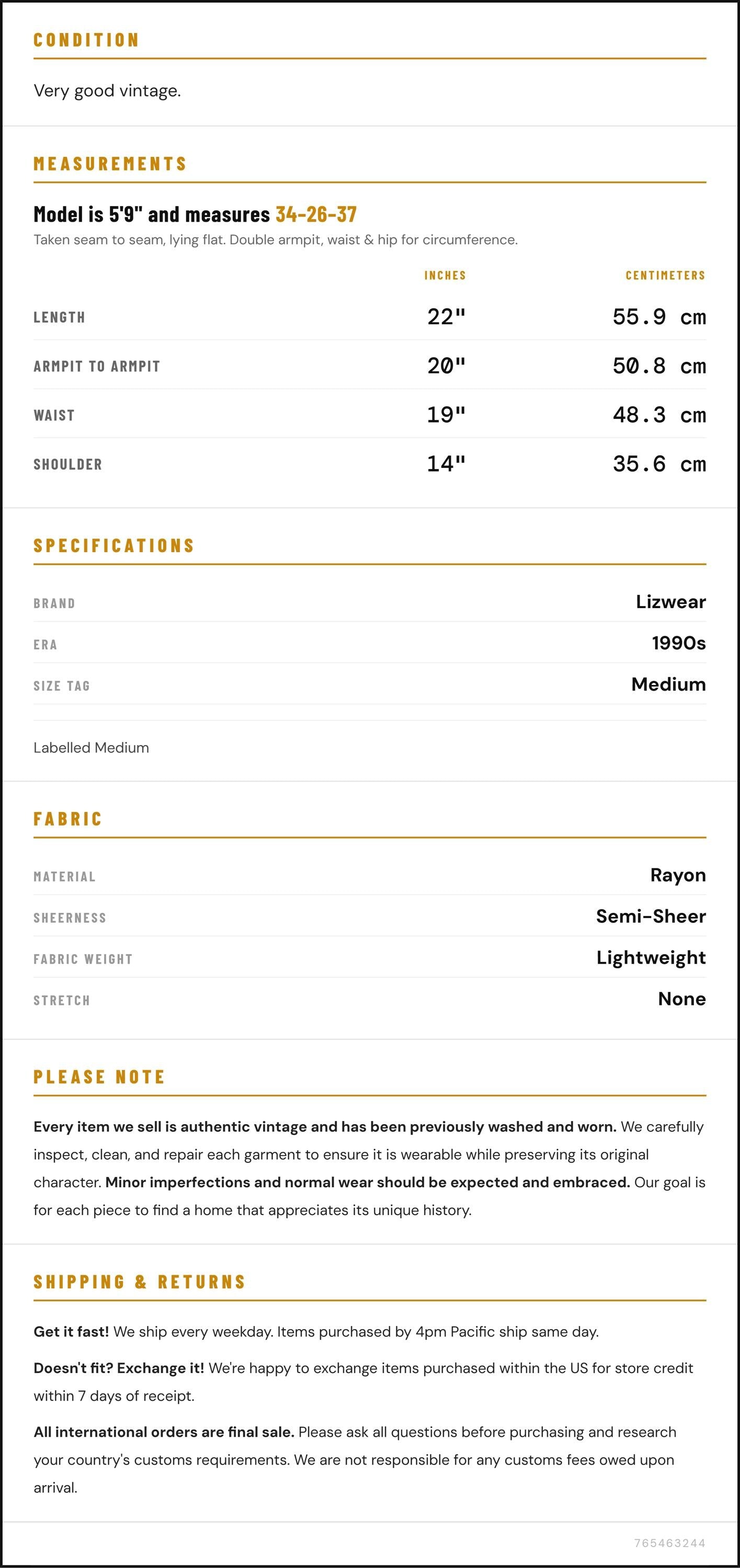 CONDITION

Very good vintage.

MEASUREMENTS

Model is 5'9" and measures 34-26-37

Taken seam to seam, lying flat. Double armpit, waist & hip for circumference.

|  | INCHES | CENTIMETERS |
|---|---|---|
| LENGTH | 22" | 55.9 cm |
| ARMPIT TO ARMPIT | 20" | 50.8 cm |
| WAIST | 19" | 48.3 cm |
| SHOULDER | 14" | 35.6 cm |

SPECIFICATIONS

BRAND
Lizwear

ERA
1990s

SIZE TAG
Medium

Labelled Medium

FABRIC

MATERIAL
Rayon

SHEERNESS
Semi-Sheer

FABRIC WEIGHT
Lightweight

STRETCH
None

PLEASE NOTE

Every item we sell is authentic vintage and has been previously washed and worn. We carefully inspect, clean, and repair each garment to ensure it is wearable while preserving its original character. Minor imperfections and normal wear should be expected and embraced. Our goal is for each piece to find a home that appreciates its unique history.

SHIPPING & RETURNS

Get it fast! We ship every weekday. Items purchased by 4pm Pacific ship same day.

Doesn't fit? Exchange it! We're happy to exchange items purchased within the US for store credit within 7 days of receipt.

All international orders are final sale. Please ask all questions before purchasing and research your country's customs requirements. We are not responsible for any customs fees owed upon arrival.

765463244